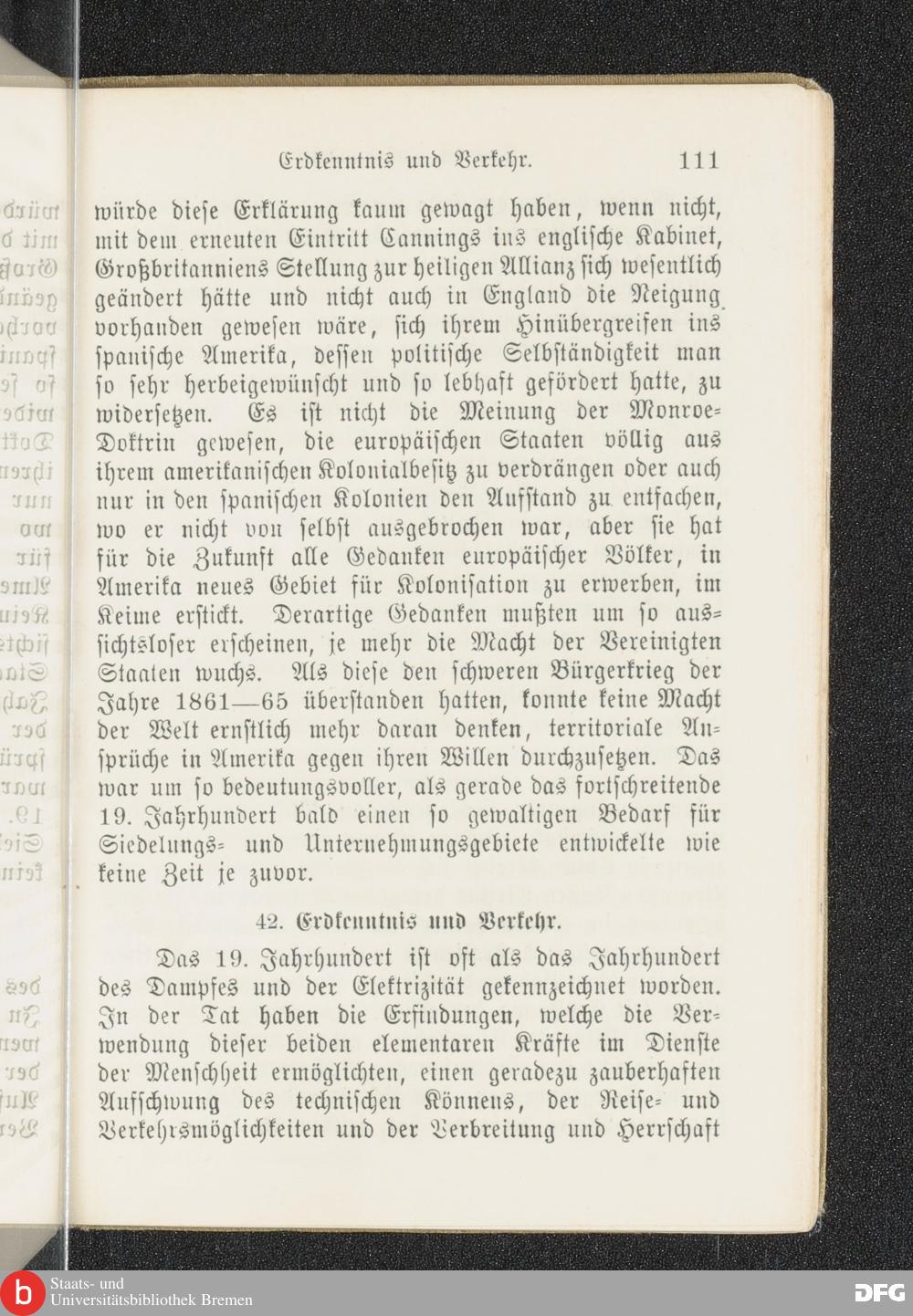 Erdkenntnis und Verkehr. 111

würde diese Erklärung kaum gewagt haben, wenn nicht, mit dem erneuten Eintritt Cannings ins englische Kabinet, Großbritanniens Stellung zur heiligen Allianz sich wesentlich geändert hätte und nicht auch in England die Neigung vorhanden gewesen wäre, sich ihrem Hinübergreifen ins spanische Amerika, dessen politische Selbständigkeit man so sehr herbeigewünscht und so lebhaft gefördert hatte, zu widersetzen. Es ist nicht die Meinung der Monroe-Doktrin gewesen, die europäischen Staaten völlig aus ihrem amerikanischen Kolonialbesitz zu verdrängen oder auch nur in den spanischen Kolonien den Aufstand zu entfachen, wo er nicht von selbst ausgebrochen war, aber sie hat für die Zukunft alle Gedanken europäischer Völker, in Amerika neues Gebiet für Kolonisation zu erwerben, im Keime erstickt. Derartige Gedanken mußten um so aussichtsloser erscheinen, je mehr die Macht der Vereinigten Staaten wuchs. Als diese den schweren Bürgerkrieg der Jahre 1861—65 überstanden hatten, konnte keine Macht der Welt ernstlich mehr daran denken, territoriale Ansprüche in Amerika gegen ihren Willen durchzusetzen. Das war um so bedeutungsvoller, als gerade das fortschreitende 19. Jahrhundert bald einen so gewaltigen Bedarf für Siedelungs- und Unternehmungsgebiete entwickelte wie keine Zeit je zuvor.

42. Erdkenntnis und Verkehr.

Das 19. Jahrhundert ist oft als das Jahrhundert des Dampfes und der Elektrizität gekennzeichnet worden. In der Tat haben die Erfindungen, welche die Verwendung dieser beiden elementaren Kräfte im Dienste der Menschheit ermöglichten, einen geradezu zauberhaften Aufschwung des technischen Könnens, der Reise- und Verkehrsmöglichkeiten und der Verbreitung und Herrschaft

Staats- und Universitätsbibliothek Bremen
DFG